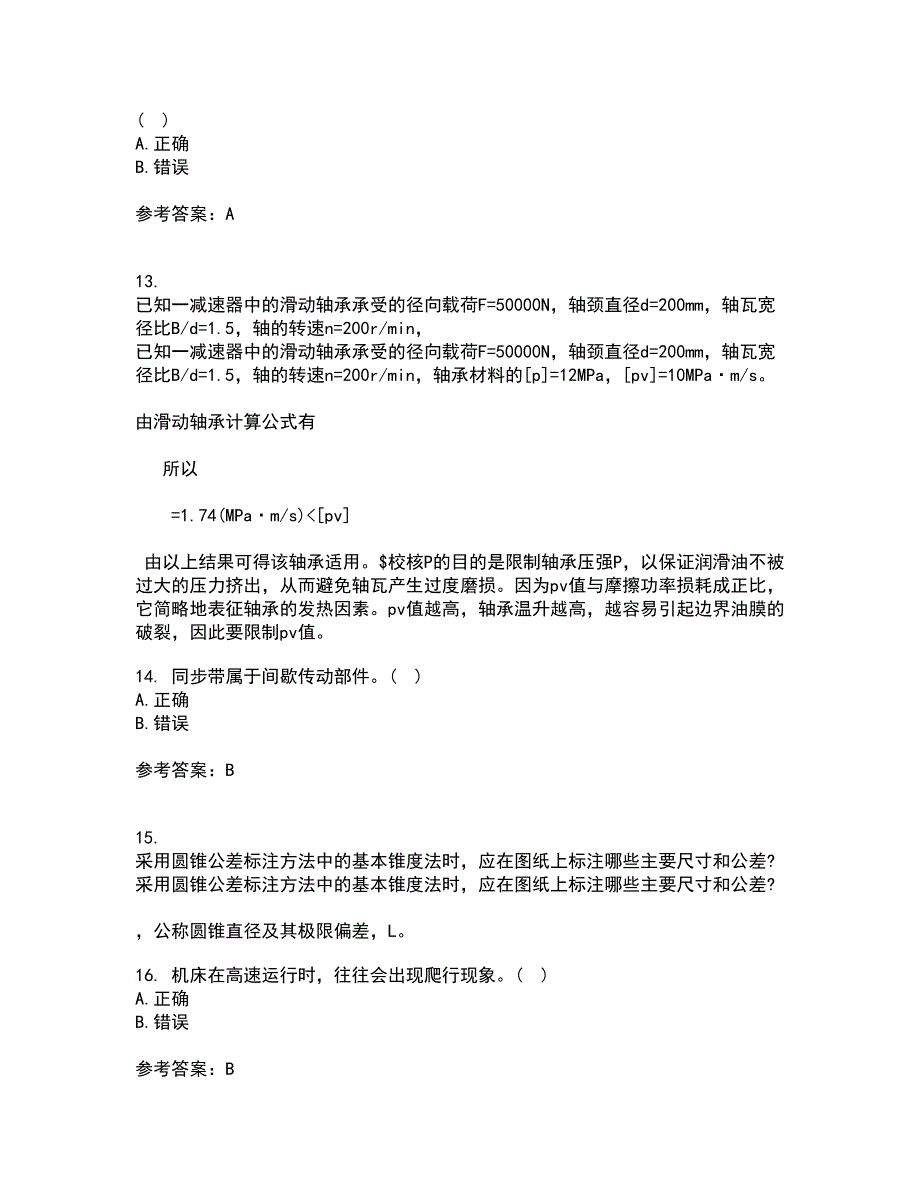 ( )
A. 正确
B. 错误

参考答案：A

13.
已知一减速器中的滑动轴承承受的径向载荷F=50000N，轴颈直径d=200mm，轴瓦宽径比B/d=1.5，轴的转速n=200r/min，
已知一减速器中的滑动轴承承受的径向载荷F=50000N，轴颈直径d=200mm，轴瓦宽径比B/d=1.5，轴的转速n=200r/min，轴承材料的[p]=12MPa，[pv]=10MPa·m/s。

由滑动轴承计算公式有

所以

=1.74(MPa·m/s)<[pv]

由以上结果可得该轴承适用。$校核P的目的是限制轴承压强P，以保证润滑油不被过大的压力挤出，从而避免轴瓦产生过度磨损。因为pv值与摩擦功率损耗成正比，它简略地表征轴承的发热因素。pv值越高，轴承温升越高，越容易引起边界油膜的破裂，因此要限制pv值。

14. 同步带属于间歇传动部件。( )
A. 正确
B. 错误

参考答案：B

15.
采用圆锥公差标注方法中的基本锥度法时，应在图纸上标注哪些主要尺寸和公差?
采用圆锥公差标注方法中的基本锥度法时，应在图纸上标注哪些主要尺寸和公差?

，公称圆锥直径及其极限偏差，L。

16. 机床在高速运行时，往往会出现爬行现象。( )
A. 正确
B. 错误

参考答案：B